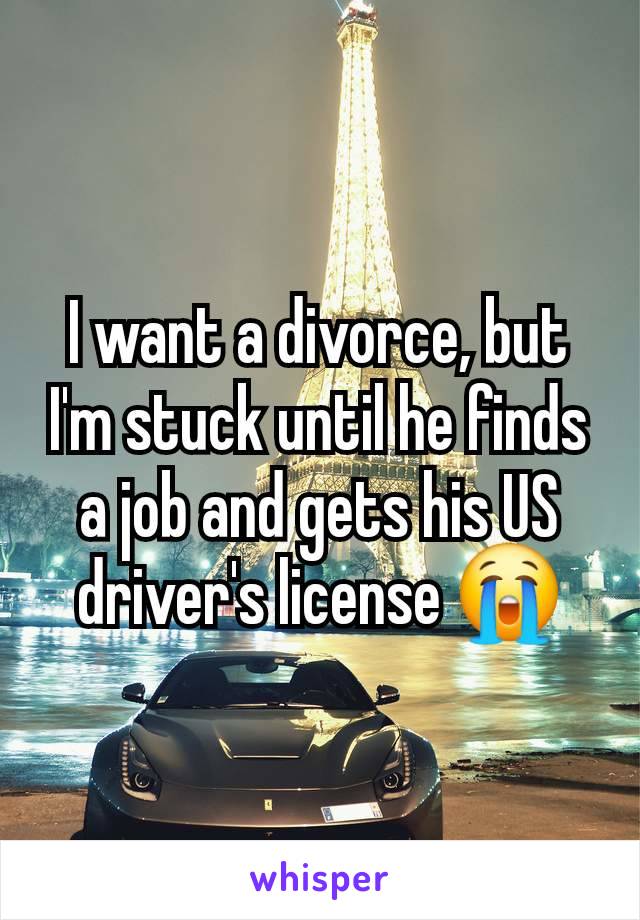 I want a divorce, but I'm stuck until he finds a job and gets his US driver's license 😭

whisper